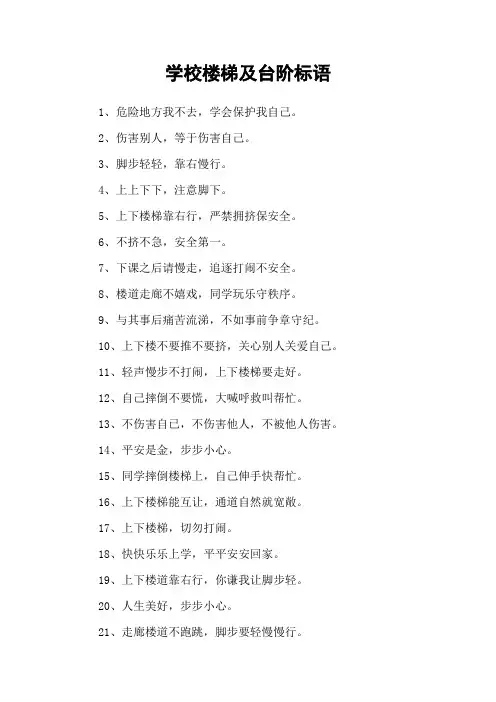 学校楼梯及台阶标语

1、危险地方我不去，学会保护我自己。

2、伤害别人，等于伤害自己。

3、脚步轻轻，靠右慢行。

4、上上下下，注意脚下。

5、上下楼梯靠右行，严禁拥挤保安全。

6、不挤不急，安全第一。

7、下课之后请慢走，追逐打闹不安全。

8、楼道走廊不嬉戏，同学玩乐守秩序。

9、与其事后痛苦流涕，不如事前争章守纪。

10、上下楼不要推不要挤，关心别人关爱自己。

11、轻声慢步不打闹，上下楼梯要走好。

12、自己摔倒不要慌，大喊呼救叫帮忙。

13、不伤害自己，不伤害他人，不被他人伤害。

14、平安是金，步步小心。

15、同学摔倒楼梯上，自己伸手快帮忙。

16、上下楼梯能互让，通道自然就宽敞。

17、上下楼梯，切勿打闹。

18、快快乐乐上学，平平安安回家。

19、上下楼道靠右行，你谦我让脚步轻。

20、人生美好，步步小心。

21、走廊楼道不跑跳，脚步要轻慢慢行。